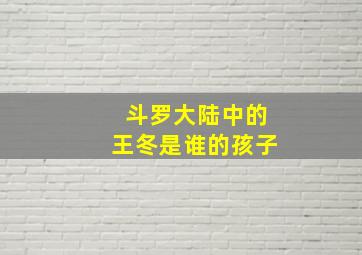 斗罗大陆中的
王冬是谁的孩子